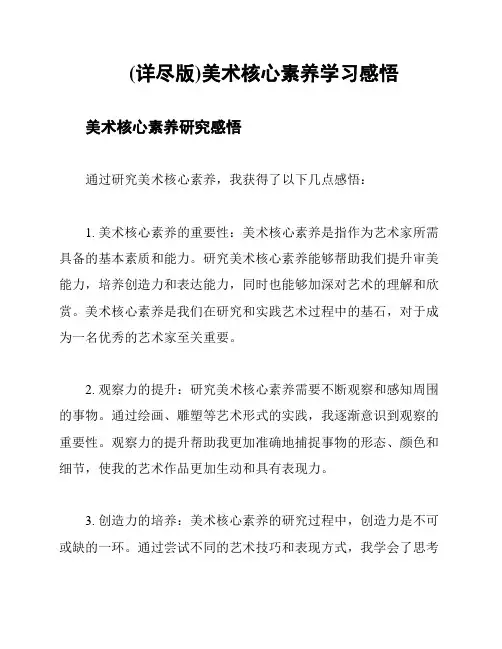 (详尽版)美术核心素养学习感悟

美术核心素养研究感悟

通过研究美术核心素养，我获得了以下几点感悟：

1. 美术核心素养的重要性：美术核心素养是指作为艺术家所需具备的基本素质和能力。研究美术核心素养能够帮助我们提升审美能力，培养创造力和表达能力，同时也能够加深对艺术的理解和欣赏。美术核心素养是我们在研究和实践艺术过程中的基石，对于成为一名优秀的艺术家至关重要。

2. 观察力的提升：研究美术核心素养需要不断观察和感知周围的事物。通过绘画、雕塑等艺术形式的实践，我逐渐意识到观察的重要性。观察力的提升帮助我更加准确地捕捉事物的形态、颜色和细节，使我的艺术作品更加生动和具有表现力。

3. 创造力的培养：美术核心素养的研究过程中，创造力是不可或缺的一环。通过尝试不同的艺术技巧和表现方式，我学会了思考